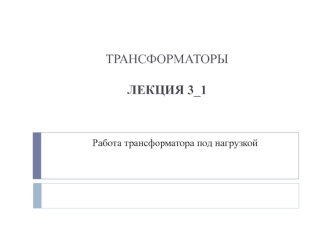 ТРАНСФОРМАТОРЫ

ЛЕКЦИЯ 3_1

Работа трансформатора под нагрузкой